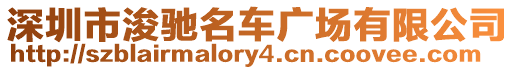 深圳市浚驰名车广场有限公司
http://szblairmalory4.cn.coovee.com